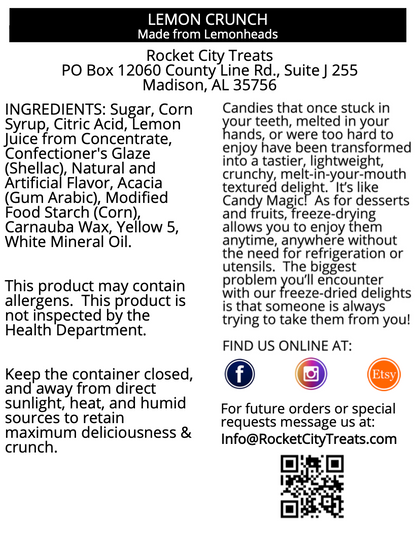 LEMON CRUNCH
Made from Lemonheads

Rocket City Treats
PO Box 12060 County Line Rd., Suite J 255
Madison, AL 35756

INGREDIENTS: Sugar, Corn Syrup, Citric Acid, Lemon Juice from Concentrate, Confectioner's Glaze (Shellac), Natural and Artificial Flavor, Acacia (Gum Arabic), Modified Food Starch (Corn), Carnauba Wax, Yellow 5, White Mineral Oil.

This product may contain allergens. This product is not inspected by the Health Department.

Keep the container closed, and away from direct sunlight, heat, and humid sources to retain maximum deliciousness & crunch.

Candies that once stuck in your teeth, melted in your hands, or were too hard to enjoy have been transformed into a tastier, lightweight, crunchy, melt-in-your-mouth textured delight. It's like Candy Magic! As for desserts and fruits, freeze-drying allows you to enjoy them anytime, anywhere without the need for refrigeration or utensils. The biggest problem you'll encounter with our freeze-dried delights is that someone is always trying to take them from you!

FIND US ONLINE AT:

f

Etsy

For future orders or special requests message us at:
Info@RocketCityTreats.com